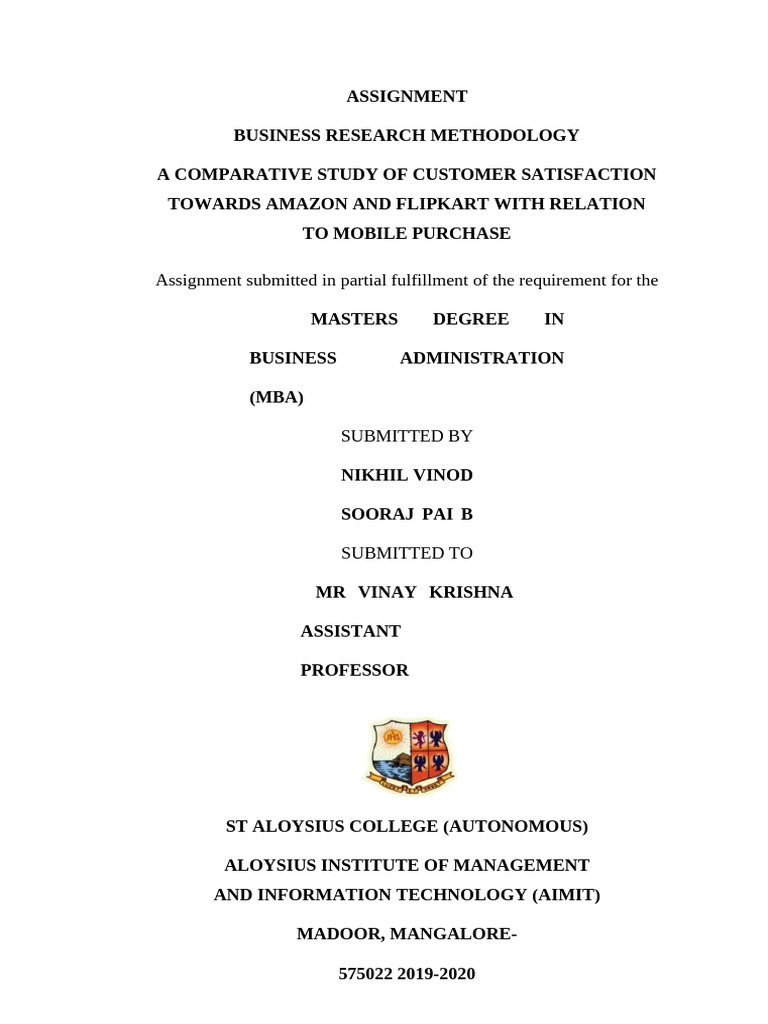 ASSIGNMENT

BUSINESS RESEARCH METHODOLOGY

A COMPARATIVE STUDY OF CUSTOMER SATISFACTION TOWARDS AMAZON AND FLIPKART WITH RELATION TO MOBILE PURCHASE

Assignment submitted in partial fulfillment of the requirement for the

MASTERS DEGREE IN

BUSINESS ADMINISTRATION

(MBA)

SUBMITTED BY

NIKHIL VINOD

SOORAJ PAI B

SUBMITTED TO

MR VINAY KRISHNA

ASSISTANT

PROFESSOR

ST ALOYSIUS COLLEGE (AUTONOMOUS)

ALOYSIUS INSTITUTE OF MANAGEMENT AND INFORMATION TECHNOLOGY (AIMIT)

MADOOR, MANGALORE-

575022 2019-2020